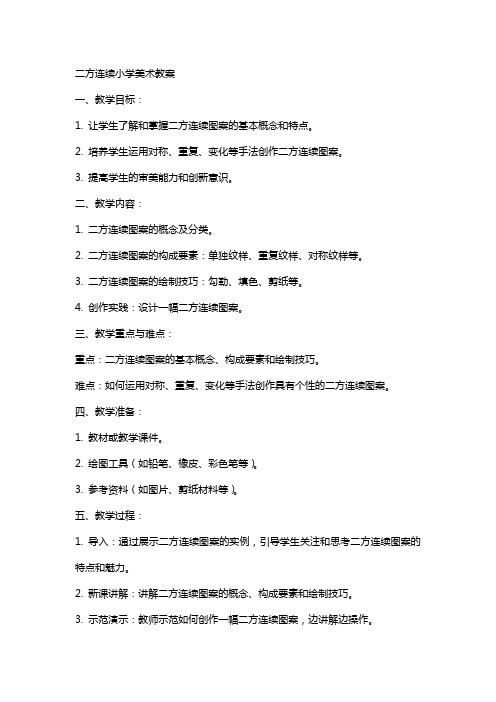 二方连续小学美术教案

一、教学目标：

1. 让学生了解和掌握二方连续图案的基本概念和特点。

2. 培养学生运用对称、重复、变化等手法创作二方连续图案。

3. 提高学生的审美能力和创新意识。

二、教学内容：

1. 二方连续图案的概念及分类。

2. 二方连续图案的构成要素：单独纹样、重复纹样、对称纹样等。

3. 二方连续图案的绘制技巧：勾勒、填色、剪纸等。

4. 创作实践：设计一幅二方连续图案。

三、教学重点与难点：

重点：二方连续图案的基本概念、构成要素和绘制技巧。

难点：如何运用对称、重复、变化等手法创作具有个性的二方连续图案。

四、教学准备：

1. 教材或教学课件。

2. 绘图工具（如铅笔、橡皮、彩色笔等）。

3. 参考资料（如图片、剪纸材料等）。

五、教学过程：

1. 导入：通过展示二方连续图案的实例，引导学生关注和思考二方连续图案的特点和魅力。

2. 新课讲解：讲解二方连续图案的概念、构成要素和绘制技巧。

3. 示范演示：教师示范如何创作一幅二方连续图案，边讲解边操作。